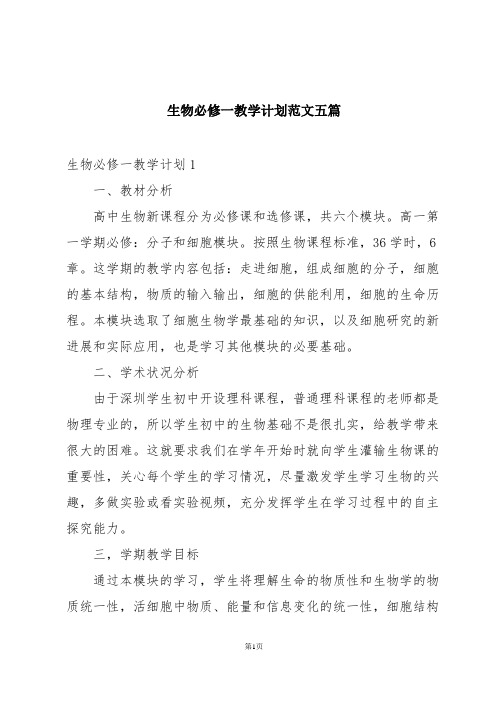 生物必修一教学计划范文五篇

生物必修一教学计划1

一、教材分析

高中生物新课程分为必修课和选修课，共六个模块。高一第一学期必修：分子和细胞模块。按照生物课程标准，36学时，6章。这学期的教学内容包括：走进细胞，组成细胞的分子，细胞的基本结构，物质的输入输出，细胞的供能利用，细胞的生命历程。本模块选取了细胞生物学最基础的知识，以及细胞研究的新进展和实际应用，也是学习其他模块的必要基础。

二、学术状况分析

由于深圳学生初中开设理科课程，普通理科课程的老师都是物理专业的，所以学生初中的生物基础不是很扎实，给教学带来很大的困难。这就要求我们在学年开始时就向学生灌输生物课的重要性，关心每个学生的学习情况，尽量激发学生学习生物的兴趣，多做实验或看实验视频，充分发挥学生在学习过程中的自主探究能力。

三，学期教学目标

通过本模块的学习，学生将理解生命的物质性和生物学的物质统一性，活细胞中物质、能量和信息变化的统一性，细胞结构

第1页